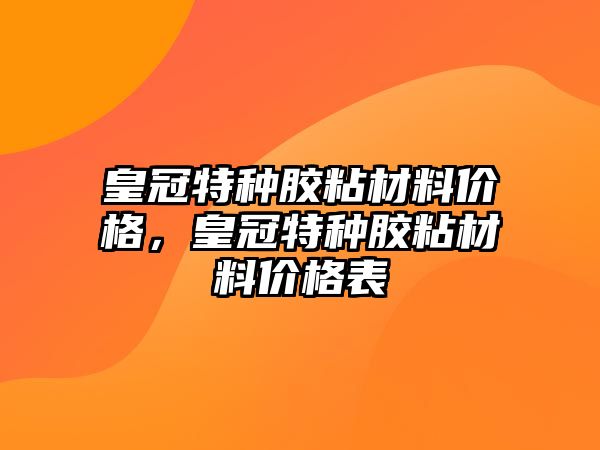 皇冠特种胶粘材料价格，皇冠特种胶粘材料价格表